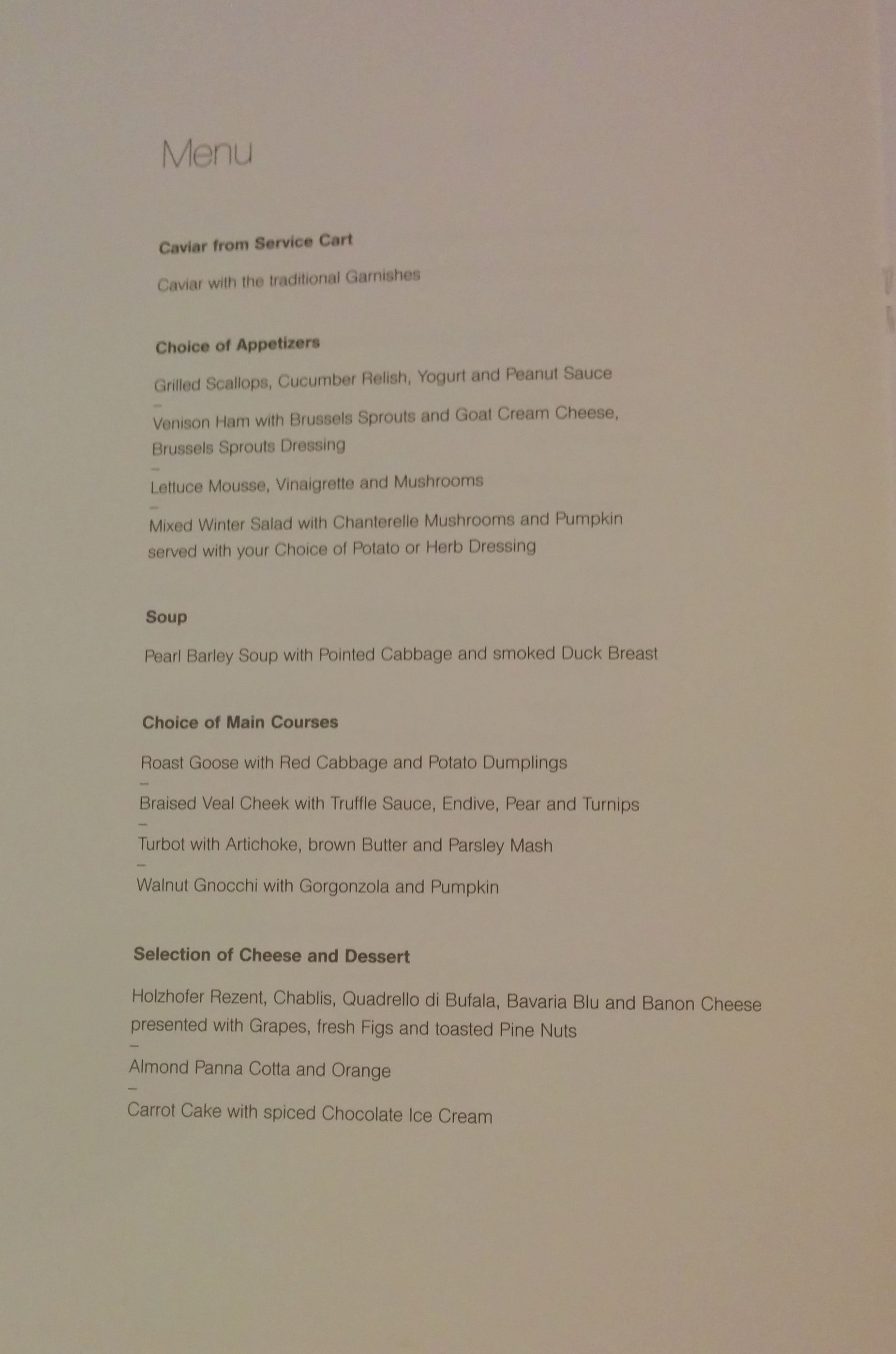 Menu

**Caviar from Service Cart**

Caviar with the traditional Garnishes

**Choice of Appetizers**

Grilled Scallops, Cucumber Relish, Yogurt and Peanut Sauce
–
Venison Ham with Brussels Sprouts and Goat Cream Cheese, Brussels Sprouts Dressing
–
Lettuce Mousse, Vinaigrette and Mushrooms
–
Mixed Winter Salad with Chanterelle Mushrooms and Pumpkin served with your Choice of Potato or Herb Dressing

**Soup**

Pearl Barley Soup with Pointed Cabbage and smoked Duck Breast

**Choice of Main Courses**

Roast Goose with Red Cabbage and Potato Dumplings
–
Braised Veal Cheek with Truffle Sauce, Endive, Pear and Turnips
–
Turbot with Artichoke, brown Butter and Parsley Mash
–
Walnut Gnocchi with Gorgonzola and Pumpkin

**Selection of Cheese and Dessert**

Holzhofer Rezent, Chablis, Quadrello di Bufala, Bavaria Blu and Banon Cheese presented with Grapes, fresh Figs and toasted Pine Nuts
–
Almond Panna Cotta and Orange
–
Carrot Cake with spiced Chocolate Ice Cream